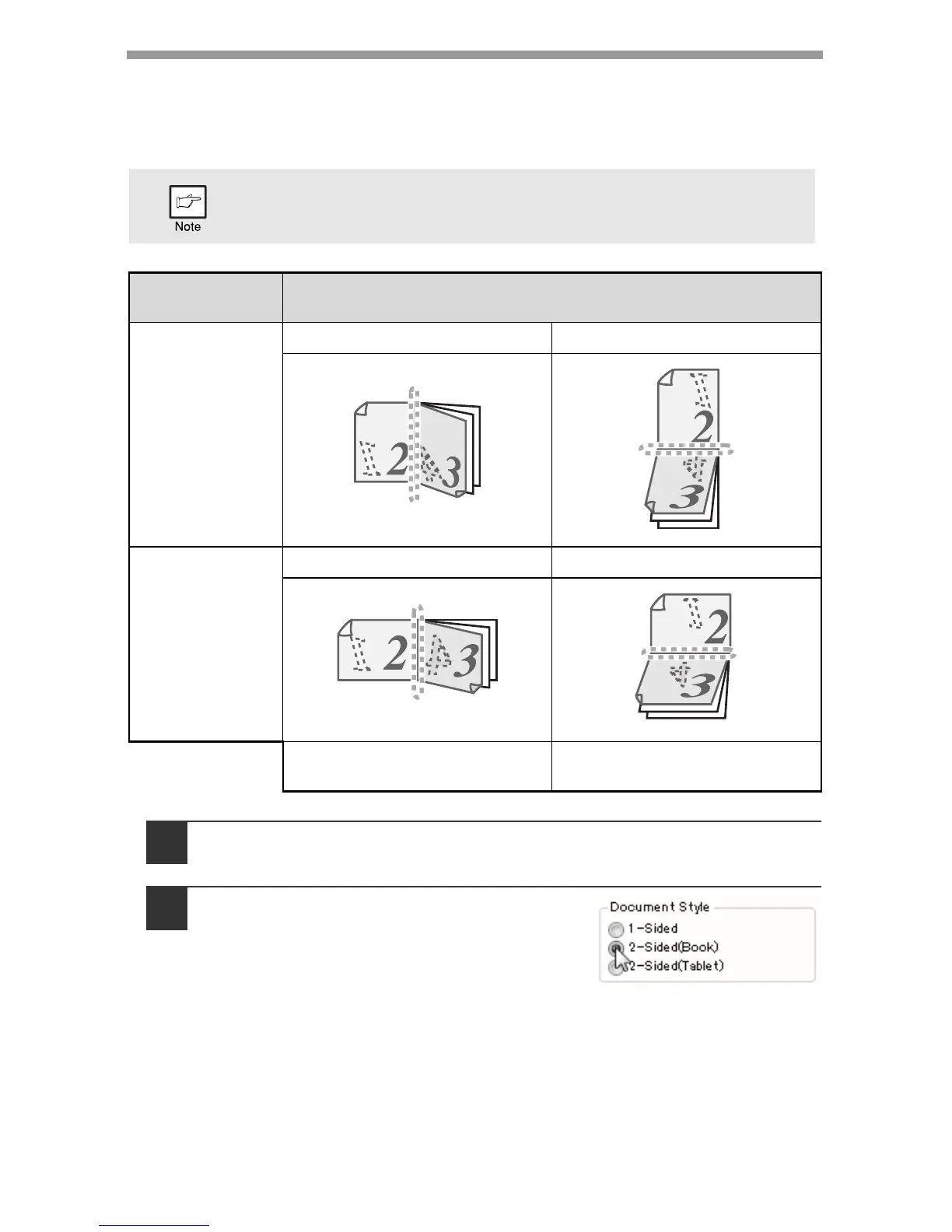 Note

Document Style
1-Sided
2-Sided(Book)
2-Sided(Tablet)